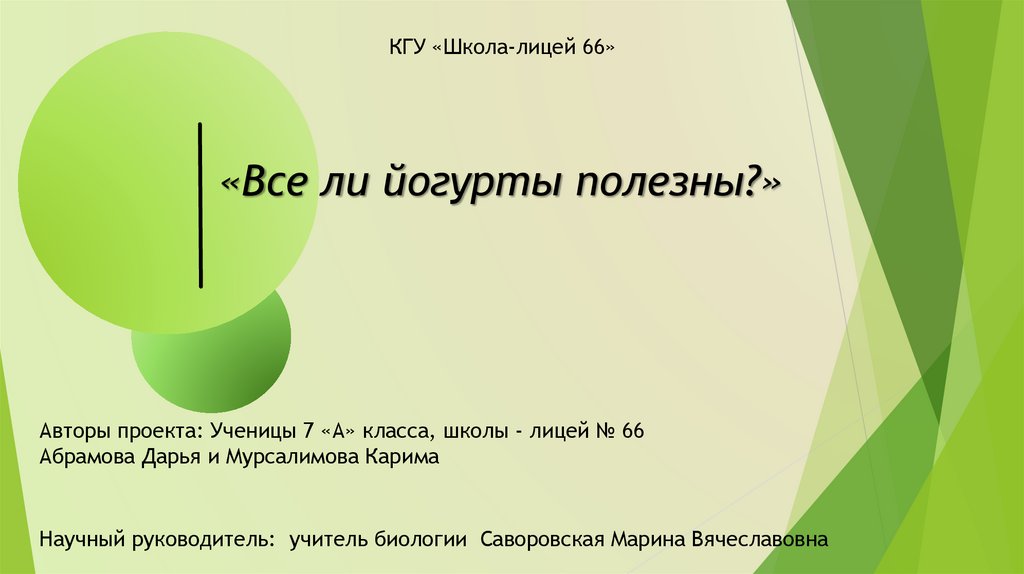 КГУ «Школа-лицей 66»

«Все ли йогурты полезны?»

Авторы проекта: Ученицы 7 «А» класса, школы - лицей № 66
Абрамова Дарья и Мурсалимова Карима

Научный руководитель: учитель биологии Саворовская Марина Вячеславовна